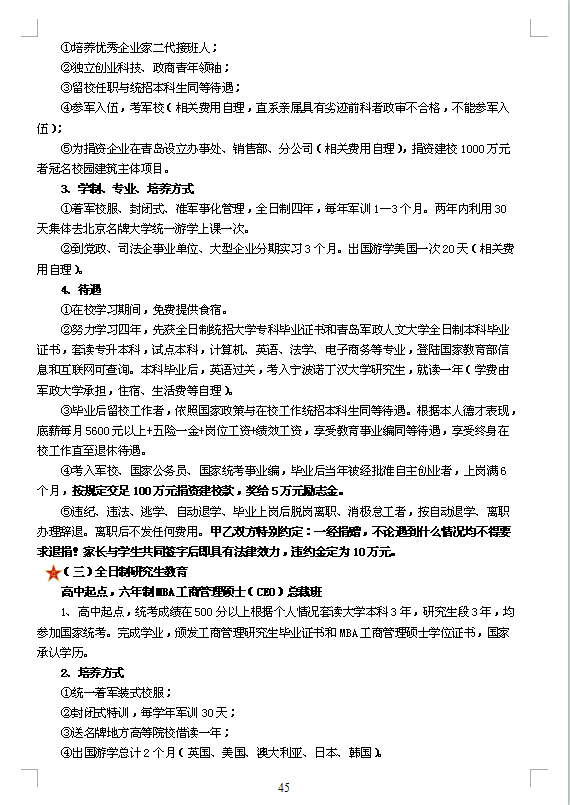 ①培养优秀企业家二代接班人；
②独立创业科技、政商青年领袖；
③留校任职与统招本科生同等待遇；
④参军入伍，考军校（相关费用自理，直系亲属具有劣迹前科者政审不合格，不能参军入伍）；
⑤为捐资企业在青岛设立办事处、销售部、分公司（相关费用自理），捐资建校1000万元者冠名校园建筑主体项目。

3. 学制、专业、培养方式
①着军校服、封闭式、准军事化管理，全日制四年，每年军训1—3个月。两年内利用30天集体去北京名牌大学统一游学上课一次。
②到党政、司法企事业单位、大型企业分期实习3个月。出国游学美国一次20天（相关费用自理）。

4. 待遇
①在校学习期间，免费提供食宿。
②努力学习四年，先获全日制统招大学专科毕业证书和青岛军政人文大学全日制本科毕业证书，套读专升本科，试点本科，计算机、英语、法学、电子商务等专业，登陆国家教育部信息和互联网可查询。本科毕业后，英语过关，考入宁波诺丁汉大学研究生，就读一年（学费由军政大学承担，住宿、生活费等自理）。
③毕业后留校工作者，依照国家政策与在校工作统招本科生同等待遇。根据本人德才表现，底薪每月5600元以上+五险一金+岗位工资+绩效工资，享受教育事业编同等待遇，享受终身在校工作直至退休待遇。
④考入军校、国家公务员、国家统考事业编，毕业后当年被经批准自主创业者，上岗满6个月，按规定交足100万元捐资建校款，奖给5万元励志金。
⑤违纪、违法、逃学、自动退学、毕业上岗后脱岗离职、消极怠工者，按自动退学、离职办理辞退。离职后不发任何费用。甲乙双方特别约定：一经捐赠，不论遇到什么情况均不得要求退捐！家长与学生共同签字后即具有法律效力，违约金定为10万元。

（三）全日制研究生教育
高中起点，六年制MBA工商管理硕士（CEO）总裁班
1、高中起点，统考成绩在500分以上根据个人情况套读大学本科3年，研究生段3年，均参加国家统考。完成学业，颁发工商管理研究生毕业证书和MBA工商管理硕士学位证书，国家承认学历。

2. 培养方式
①统一着军装式校服；
②封闭式特训，每学年军训30天；
③送名牌地方高等院校借读一年；
④出国游学总计2个月（英国、美国、澳大利亚、日本、韩国）。

45